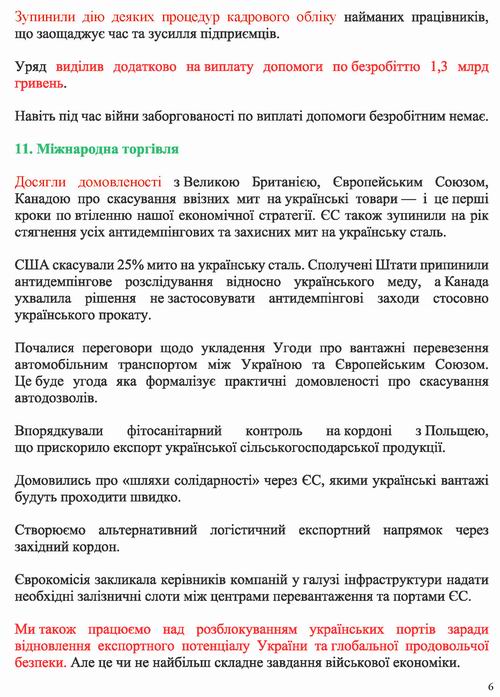 Зупинили дію деяких процедур кадрового обліку найманих працівників, що заощаджує час та зусилля підприємців.

Уряд виділив додатково на виплату допомоги по безробіттю 1,3 млрд гривень.

Навіть під час війни заборгованості по виплаті допомоги безробітним немає.

11. Міжнародна торгівля

Досягли домовленості з Великою Британією, Європейським Союзом, Канадою про скасування ввізних мит на українські товари — і це перші кроки по втіленню нашої економічної стратегії. ЄС також зупинили на рік стягнення усіх антидемпінгових та захисних мит на українську сталь.

США скасували 25% мито на українську сталь. Сполучені Штати припинили антидемпінгове розслідування відносно українського меду, а Канада ухвалила рішення не застосовувати антидемпінгові заходи стосовно українського прокату.

Почалися переговори щодо укладення Угоди про вантажні перевезення автомобільним транспортом між Україною та Європейським Союзом. Це буде угода яка формалізує практичні домовленості про скасування автодозволів.

Впорядкували фітосанітарний контроль на кордоні з Польщею, що прискорило експорт української сільськогосподарської продукції.

Домовились про «шляхи солідарності» через ЄС, якими українські вантажі будуть проходити швидко.

Створюємо альтернативний логістичний експортний напрямок через західний кордон.

Єврокомісія закликала керівників компаній у галузі інфраструктури надати необхідні залізничні слоти між центрами перевантаження та портами ЄС.

Ми також працюємо над розблокуванням українських портів заради відновлення експортного потенціалу України та глобальної продовольчої безпеки. Але це чи не найбільш складне завдання військової економіки.

6